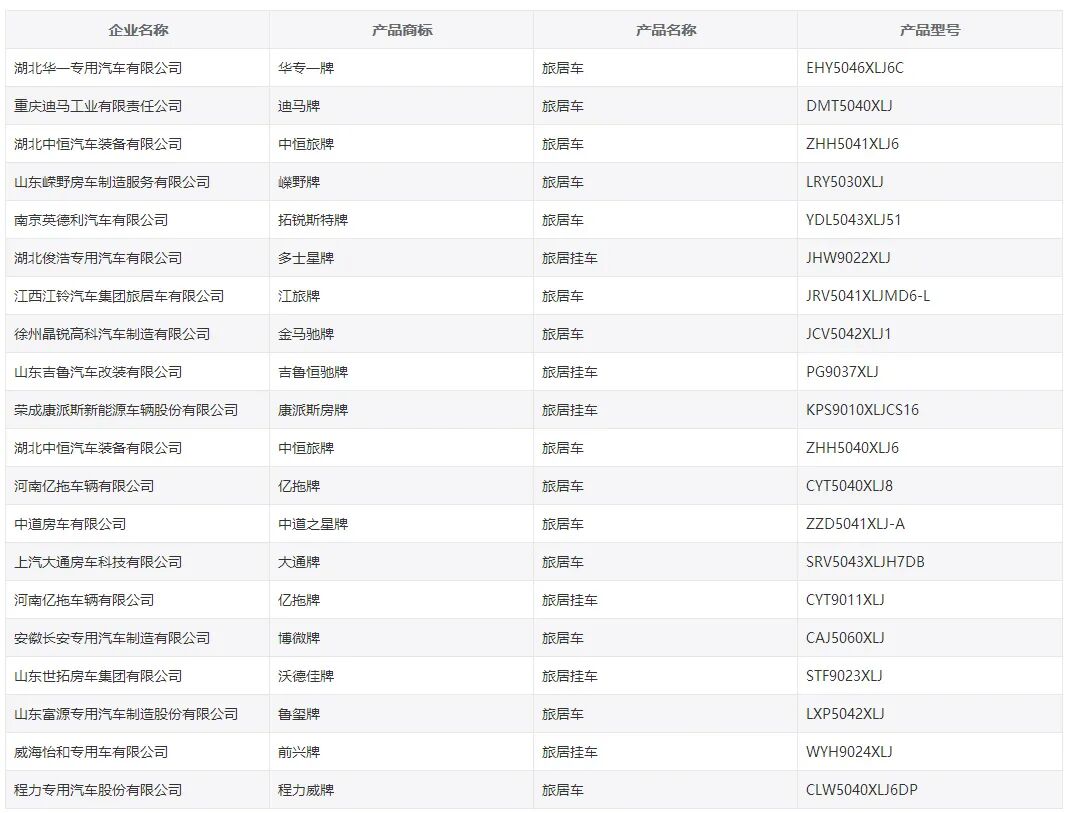 | 企业名称 | 产品商标 | 产品名称 | 产品型号 |
|---|---|---|---|
| 湖北华一专用汽车有限公司 | 华专一牌 | 旅居车 | EHY5046XLJ6C |
| 重庆迪马工业有限责任公司 | 迪马牌 | 旅居车 | DMT5040XLJ |
| 湖北中恒汽车装备有限公司 | 中恒旅牌 | 旅居车 | ZHH5041XLJ6 |
| 山东嵘野房车制造服务有限公司 | 嵘野牌 | 旅居车 | LRY5030XLJ |
| 南京英德利汽车有限公司 | 拓锐斯特牌 | 旅居车 | YDL5043XLJ51 |
| 湖北俊浩专用汽车有限公司 | 多士星牌 | 旅居挂车 | JHW9022XLJ |
| 江西江铃汽车集团旅居车有限公司 | 江旅牌 | 旅居车 | JRV5041XLJMD6-L |
| 徐州晶锐高科汽车制造有限公司 | 金马驰牌 | 旅居车 | JCV5042XLJ1 |
| 山东吉鲁汽车改装有限公司 | 吉鲁恒驰牌 | 旅居挂车 | PG9037XLJ |
| 荣成康派斯新能源车辆股份有限公司 | 康派斯房牌 | 旅居挂车 | KPS9010XLJCS16 |
| 湖北中恒汽车装备有限公司 | 中恒旅牌 | 旅居车 | ZHH5040XLJ6 |
| 河南亿拖车辆有限公司 | 亿拖牌 | 旅居车 | CYT5040XLJ8 |
| 中道房车有限公司 | 中道之星牌 | 旅居车 | ZZD5041XLJ-A |
| 上汽大通房车科技有限公司 | 大通牌 | 旅居车 | SRV5043XLJH7DB |
| 河南亿拖车辆有限公司 | 亿拖牌 | 旅居挂车 | CYT9011XLJ |
| 安徽长安专用汽车制造有限公司 | 博微牌 | 旅居车 | CAJ5060XLJ |
| 山东世拓房车集团有限公司 | 沃德佳牌 | 旅居挂车 | STF9023XLJ |
| 山东富源专用汽车制造股份有限公司 | 鲁玺牌 | 旅居车 | LXP5042XLJ |
| 威海怡和专用车有限公司 | 前兴牌 | 旅居挂车 | WYH9024XLJ |
| 程力专用汽车股份有限公司 | 程力威牌 | 旅居车 | CLW5040XLJ6DP |